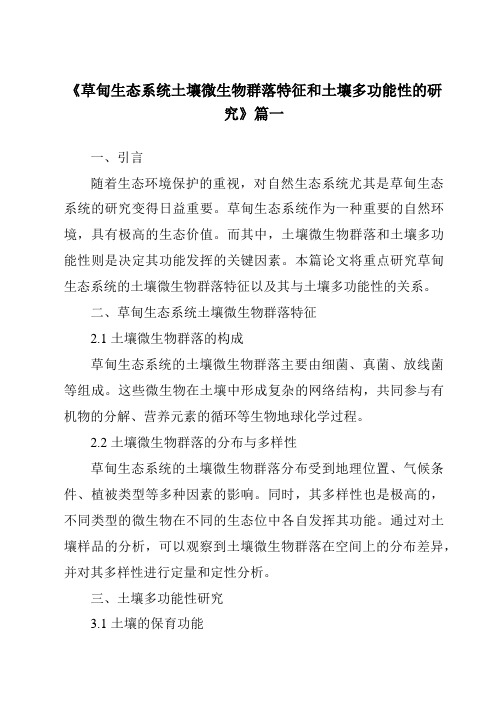 《草甸生态系统土壤微生物群落特征和土壤多功能性的研究》篇一

一、引言

随着生态环境保护的重视，对自然生态系统尤其是草甸生态系统的研究变得日益重要。草甸生态系统作为一种重要的自然环境，具有极高的生态价值。而其中，土壤微生物群落和土壤多功能性则是决定其功能发挥的关键因素。本篇论文将重点研究草甸生态系统的土壤微生物群落特征以及其与土壤多功能性的关系。

二、草甸生态系统土壤微生物群落特征

2.1 土壤微生物群落的构成

草甸生态系统的土壤微生物群落主要由细菌、真菌、放线菌等组成。这些微生物在土壤中形成复杂的网络结构，共同参与有机物的分解、营养元素的循环等生物地球化学过程。

2.2 土壤微生物群落的分布与多样性

草甸生态系统的土壤微生物群落分布受到地理位置、气候条件、植被类型等多种因素的影响。同时，其多样性也是极高的，不同类型的微生物在不同的生态位中各自发挥其功能。通过对土壤样品的分析，可以观察到土壤微生物群落在空间上的分布差异，并对其多样性进行定量和定性分析。

三、土壤多功能性研究

3.1 土壤的保育功能